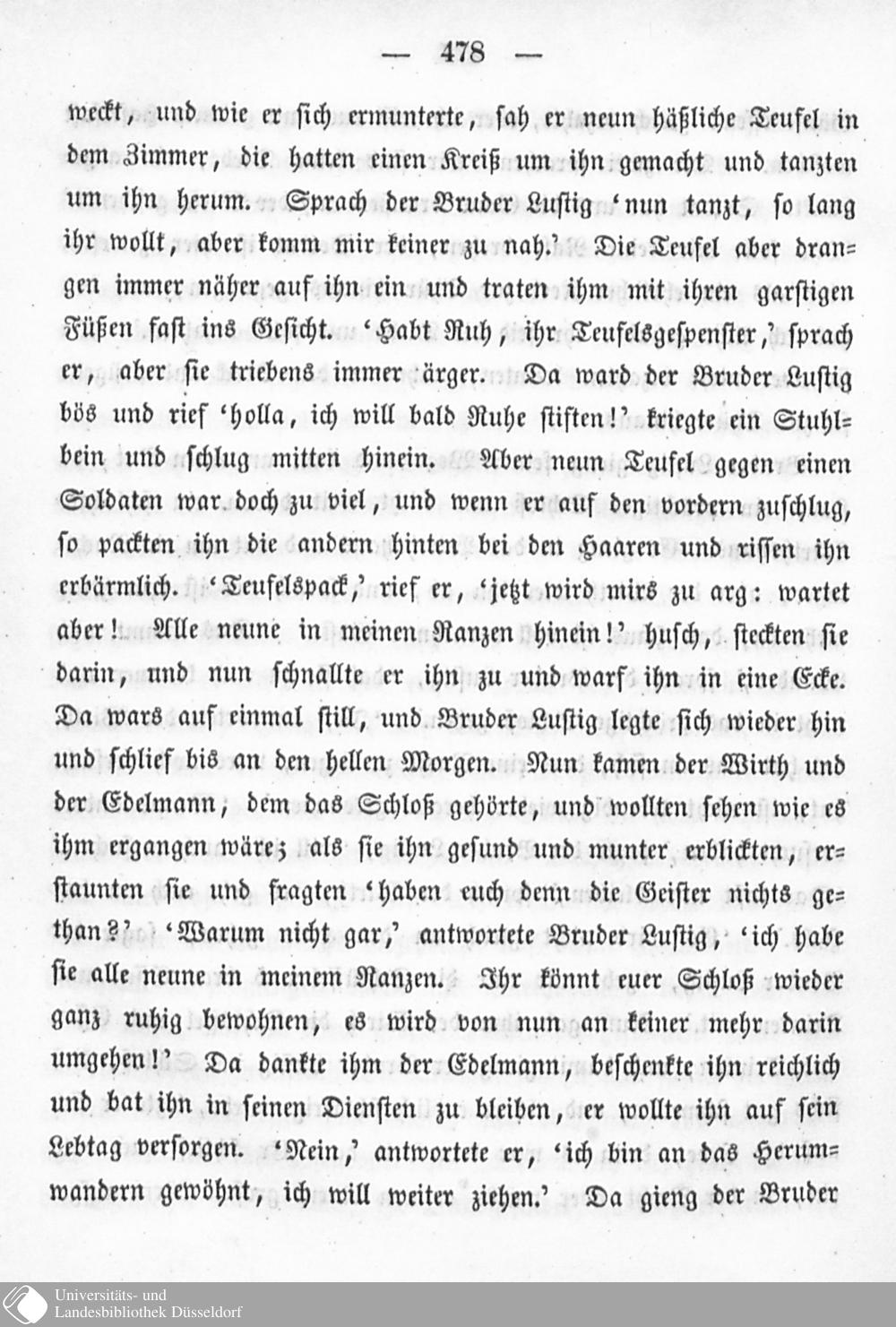 — 478 —

weckt, und wie er sich ermunterte, sah er neun häßliche Teufel in dem Zimmer, die hatten einen Kreiß um ihn gemacht und tanzten um ihn herum. Sprach der Bruder Lustig 'nun tanzt, so lang ihr wollt, aber komm mir keiner zu nah.' Die Teufel aber drangen immer näher auf ihn ein und traten ihm mit ihren garstigen Füßen fast ins Gesicht. 'Habt Ruh, ihr Teufelsgespenster,' sprach er, aber sie triebens immer ärger. Da ward der Bruder Lustig bös und rief 'holla, ich will bald Ruhe stiften!' kriegte ein Stuhlbein und schlug mitten hinein. Aber neun Teufel gegen einen Soldaten war doch zu viel, und wenn er auf den vordern zuschlug, so packten ihn die andern hinten bei den Haaren und rissen ihn erbärmlich. 'Teufelspack,' rief er, 'jetzt wird mirs zu arg: wartet aber! Alle neune in meinen Ranzen hinein!' husch, steckten sie darin, und nun schnallte er ihn zu und warf ihn in eine Ecke. Da wars auf einmal still, und Bruder Lustig legte sich wieder hin und schlief bis an den hellen Morgen. Nun kamen der Wirth und der Edelmann, dem das Schloß gehörte, und wollten sehen wie es ihm ergangen wäre; als sie ihn gesund und munter erblickten, erstaunten sie und fragten 'haben euch denn die Geister nichts gethan?' 'Warum nicht gar,' antwortete Bruder Lustig, 'ich habe sie alle neune in meinem Ranzen. Ihr könnt euer Schloß wieder ganz ruhig bewohnen, es wird von nun an keiner mehr darin umgehen!' Da dankte ihm der Edelmann, beschenkte ihn reichlich und bat ihn in seinen Diensten zu bleiben, er wollte ihn auf sein Lebtag versorgen. 'Nein,' antwortete er, 'ich bin an das Herumwandern gewöhnt, ich will weiter ziehen.' Da gieng der Bruder

Universitäts- und
Landesbibliothek Düsseldorf